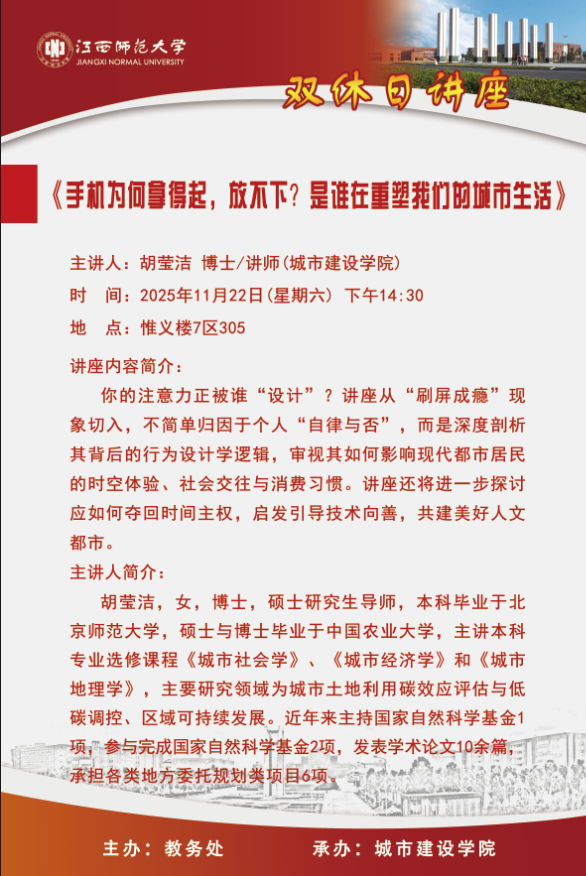 江西师范大学
JIANGXI NORMAL UNIVERSITY

双休日讲座

《手机为何拿得起，放不下？是谁在重塑我们的城市生活》

主讲人：胡莹洁 博士/讲师(城市建设学院)
时 间：2025年11月22日(星期六) 下午14:30
地 点：惟义楼7区305

讲座内容简介：

你的注意力正被谁“设计”？讲座从“刷屏成瘾”现象切入，不简单归因于个人“自律与否”，而是深度剖析其背后的行为设计学逻辑，审视其如何影响现代都市居民的时空体验、社会交往与消费习惯。讲座还将进一步探讨应如何夺回时间主权，启发引导技术向善，共建美好人文都市。

主讲人简介：

胡莹洁，女，博士，硕士研究生导师，本科毕业于北京师范大学，硕士与博士毕业于中国农业大学，主讲本科专业选修课程《城市社会学》、《城市经济学》和《城市地理学》，主要研究领域为城市土地利用碳效应评估与低碳调控、区域可持续发展。近年来主持国家自然科学基金1项，参与完成国家自然科学基金2项，发表学术论文10余篇，承担各类地方委托规划类项目6项。

主办：教务处 承办：城市建设学院